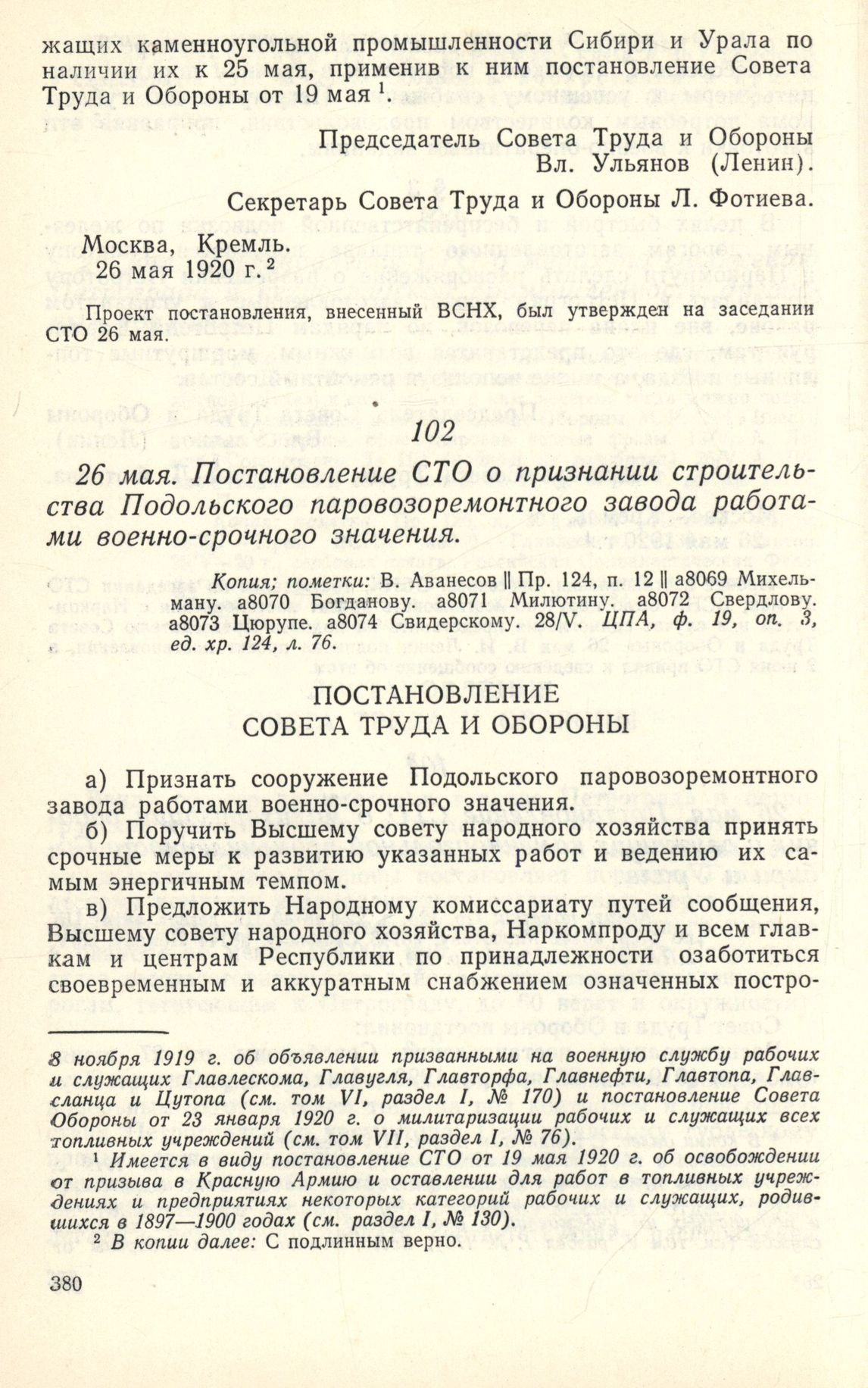 жащих каменноугольной промышленности Сибири и Урала по наличии их к 25 мая, применив к ним постановление Совета Труда и Обороны от 19 мая $^1$.

Председатель Совета Труда и Обороны
Вл. Ульянов (Ленин).

Секретарь Совета Труда и Обороны Л. Фотиева.

Москва, Кремль.
26 мая 1920 г. $^2$

Проект постановления, внесенный ВСНХ, был утвержден на заседании СТО 26 мая.

102

26 мая. Постановление СТО о признании строительства Подольского паровозоремонтного завода работами военно-срочного значения.

Копия; пометки: В. Аванесов || Пр. 124, п. 12 || а8069 Михельману. а8070 Богданову. а8071 Милютину. а8072 Свердлову. а8073 Цюрупе. а8074 Свидерскому. 28/V. ЦПА, ф. 19, оп. 3, ед. хр. 124, л. 76.

ПОСТАНОВЛЕНИЕ
СОВЕТА ТРУДА И ОБОРОНЫ

а) Признать сооружение Подольского паровозоремонтного завода работами военно-срочного значения.

б) Поручить Высшему совету народного хозяйства принять срочные меры к развитию указанных работ и ведению их самым энергичным темпом.

в) Предложить Народному комиссариату путей сообщения, Высшему совету народного хозяйства, Наркомпроду и всем главкам и центрам Республики по принадлежности озаботиться своевременным и аккуратным снабжением означенных постро-

8 ноября 1919 г. об объявлении призванными на военную службу рабочих и служащих Главлескома, Главугля, Главторфа, Главнефти, Главтопа, Главсланца и Цутопа (см. том VI, раздел I, № 170) и постановление Совета Обороны от 23 января 1920 г. о милитаризации рабочих и служащих всех топливных учреждений (см. том VII, раздел I, № 76).

$^1$ Имеется в виду постановление СТО от 19 мая 1920 г. об освобождении от призыва в Красную Армию и оставлении для работ в топливных учреждениях и предприятиях некоторых категорий рабочих и служащих, родившихся в 1897—1900 годах (см. раздел I, № 130).

$^2$ В копии далее: С подлинным верно.

380